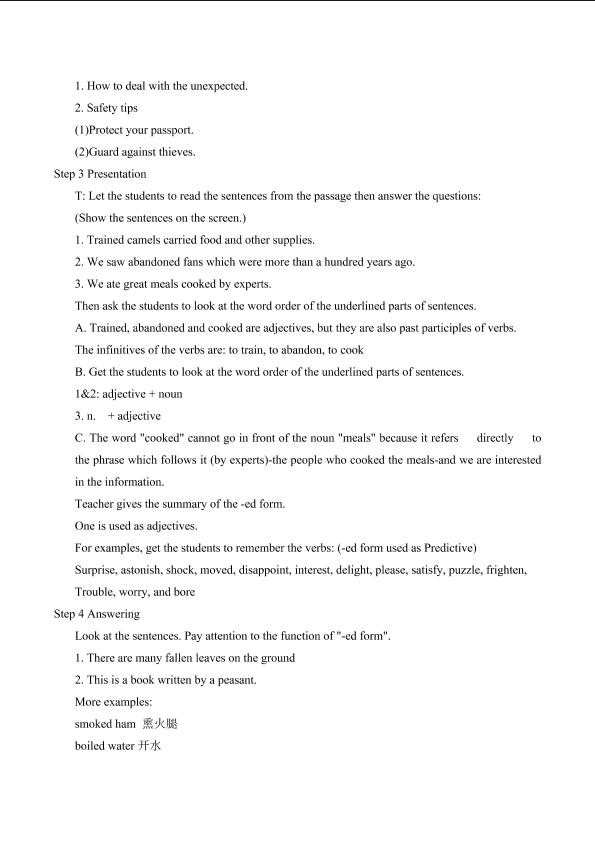 1. How to deal with the unexpected.

2. Safety tips

(1)Protect your passport.

(2)Guard against thieves.

Step 3 Presentation

T: Let the students to read the sentences from the passage then answer the questions:

(Show the sentences on the screen.)

1. Trained camels carried food and other supplies.

2. We saw abandoned fans which were more than a hundred years ago.

3. We ate great meals cooked by experts.

Then ask the students to look at the word order of the underlined parts of sentences.

A. Trained, abandoned and cooked are adjectives, but they are also past participles of verbs.

The infinitives of the verbs are: to train, to abandon, to cook

B. Get the students to look at the word order of the underlined parts of sentences.

1&2: adjective + noun

3. n. + adjective

C. The word "cooked" cannot go in front of the noun "meals" because it refers directly to the phrase which follows it (by experts)-the people who cooked the meals-and we are interested in the information.

Teacher gives the summary of the -ed form.

One is used as adjectives.

For examples, get the students to remember the verbs: (-ed form used as Predictive)

Surprise, astonish, shock, moved, disappoint, interest, delight, please, satisfy, puzzle, frighten, Trouble, worry, and bore

Step 4 Answering

Look at the sentences. Pay attention to the function of "-ed form".

1. There are many fallen leaves on the ground

2. This is a book written by a peasant.

More examples:

smoked ham 熏火腿

boiled water 开水